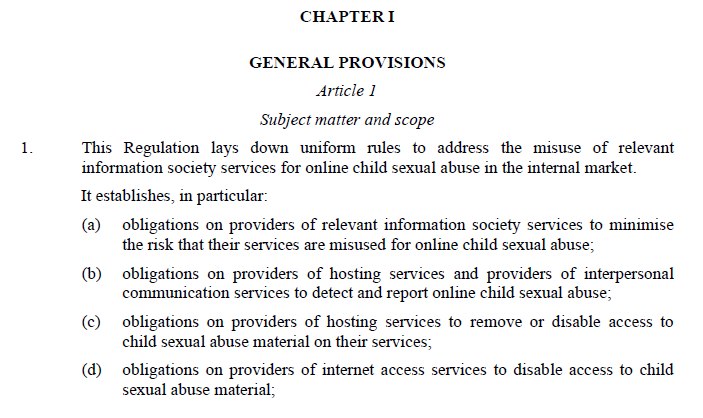 CHAPTER I

GENERAL PROVISIONS

Article 1

Subject matter and scope

1. This Regulation lays down uniform rules to address the misuse of relevant information society services for online child sexual abuse in the internal market.

It establishes, in particular:

(a) obligations on providers of relevant information society services to minimise the risk that their services are misused for online child sexual abuse;

(b) obligations on providers of hosting services and providers of interpersonal communication services to detect and report online child sexual abuse;

(c) obligations on providers of hosting services to remove or disable access to child sexual abuse material on their services;

(d) obligations on providers of internet access services to disable access to child sexual abuse material;